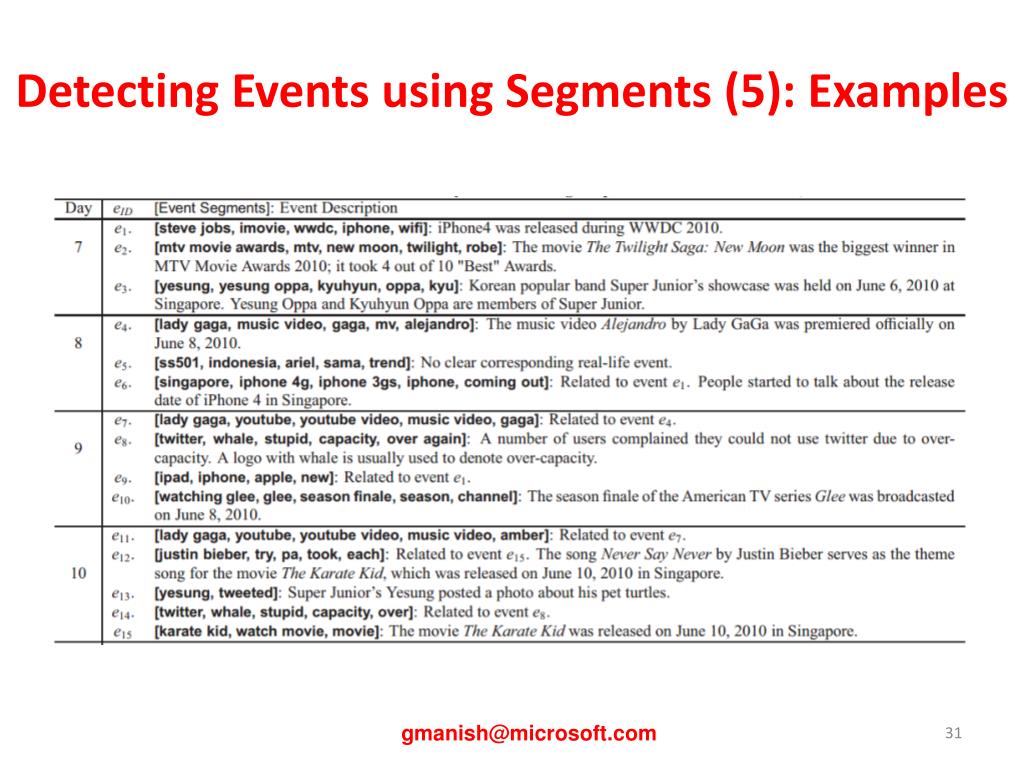 Detecting Events using Segments (5): Examples

| Day | $e_{ID}$ | [Event Segments]: Event Description |
|---|---|---|
| 7 | $e_1$. | [steve jobs, imovie, wwdc, iphone, wifi]: iPhone4 was released during WWDC 2010. |
| | $e_2$. | [mtv movie awards, mtv, new moon, twilight, robe]: The movie The Twilight Saga: New Moon was the biggest winner in MTV Movie Awards 2010; it took 4 out of 10 "Best" Awards. |
| | $e_3$. | [yesung, yesung oppa, kyuhyun, oppa, kyu]: Korean popular band Super Junior's showcase was held on June 6, 2010 at Singapore. Yesung Oppa and Kyuhyun Oppa are members of Super Junior. |
| 8 | $e_4$. | [lady gaga, music video, gaga, mv, alejandro]: The music video Alejandro by Lady GaGa was premiered officially on June 8, 2010. |
| | $e_5$. | [ss501, indonesia, ariel, sama, trend]: No clear corresponding real-life event. |
| | $e_6$. | [singapore, iphone 4g, iphone 3gs, iphone, coming out]: Related to event $e_1$. People started to talk about the release date of iPhone 4 in Singapore. |
| 9 | $e_7$. | [lady gaga, youtube, youtube video, music video, gaga]: Related to event $e_4$. |
| | $e_8$. | [twitter, whale, stupid, capacity, over again]: A number of users complained they could not use twitter due to over-capacity. A logo with whale is usually used to denote over-capacity. |
| | $e_9$. | [ipad, iphone, apple, new]: Related to event $e_1$. |
| | $e_{10}$. | [watching glee, glee, season finale, season, channel]: The season finale of the American TV series Glee was broadcasted on June 8, 2010. |
| 10 | $e_{11}$. | [lady gaga, youtube, youtube video, music video, amber]: Related to event $e_7$. |
| | $e_{12}$. | [justin bieber, try, pa, took, each]: Related to event $e_{15}$. The song Never Say Never by Justin Bieber serves as the theme song for the movie The Karate Kid, which was released on June 10, 2010 in Singapore. |
| | $e_{13}$. | [yesung, tweeted]: Super Junior's Yesung posted a photo about his pet turtles. |
| | $e_{14}$. | [twitter, whale, stupid, capacity, over]: Related to event $e_8$. |
| | $e_{15}$ | [karate kid, watch movie, movie]: The movie The Karate Kid was released on June 10, 2010 in Singapore. |

gmanish@microsoft.com

31